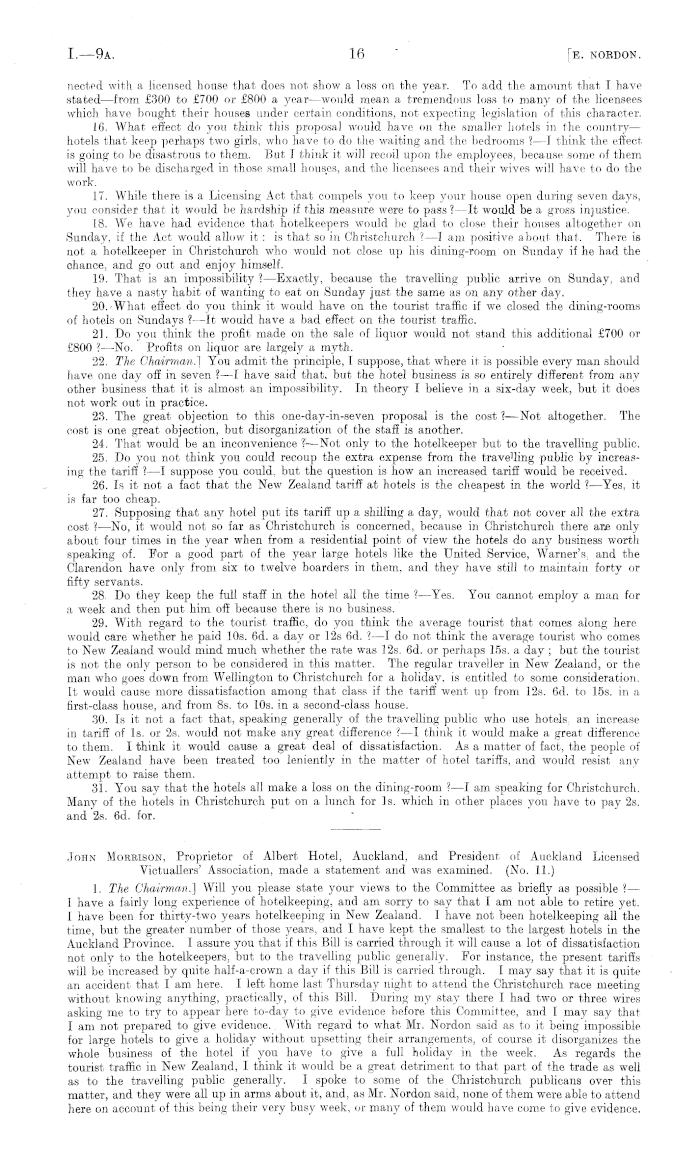 I.—9A. 16 [E. NORDON.

nected with a licensed house that does not show a loss on the year. To add the amount that I have stated—from £300 to £700 or £800 a year—would mean a tremendous loss to many of the licensees which have bought their houses under certain conditions, not expecting legislation of this character.

16. What effect do you think this proposal would have on the smaller hotels in the country—hotels that keep perhaps two girls, who have to do the waiting and the bedrooms ?—I think the effect is going to be disastrous to them. But I think it will recoil upon the employees, because some of them will have to be discharged in those small houses, and the licensees and their wives will have to do the work.

17. While there is a Licensing Act that compels you to keep your house open during seven days, you consider that it would be hardship if this measure were to pass ?—It would be a gross injustice.

18. We have had evidence that hotelkeepers would be glad to close their houses altogether on Sunday, if the Act would allow it : is that so in Christchurch ?—I am positive about that. There is not a hotelkeeper in Christchurch who would not close up his dining-room on Sunday if he had the chance, and go out and enjoy himself.

19. That is an impossibility ?—Exactly, because the travelling public arrive on Sunday, and they have a nasty habit of wanting to eat on Sunday just the same as on any other day.

20. What effect do you think it would have on the tourist traffic if we closed the dining-rooms of hotels on Sundays ?—It would have a bad effect on the tourist traffic.

21. Do you think the profit made on the sale of liquor would not stand this additional £700 or £800 ?—No. Profits on liquor are largely a myth.

22. The Chairman.] You admit the principle, I suppose, that where it is possible every man should have one day off in seven ?—I have said that, but the hotel business is so entirely different from any other business that it is almost an impossibility. In theory I believe in a six-day week, but it does not work out in practice.

23. The great objection to this one-day-in-seven proposal is the cost ?—Not altogether. The cost is one great objection, but disorganization of the staff is another.

24. That would be an inconvenience ?—Not only to the hotelkeeper but to the travelling public.

25. Do you not think you could recoup the extra expense from the travelling public by increasing the tariff ?—I suppose you could, but the question is how an increased tariff would be received.

26. Is it not a fact that the New Zealand tariff at hotels is the cheapest in the world ?—Yes, it is far too cheap.

27. Supposing that any hotel put its tariff up a shilling a day, would that not cover all the extra cost ?—No, it would not so far as Christchurch is concerned, because in Christchurch there are only about four times in the year when from a residential point of view the hotels do any business worth speaking of. For a good part of the year large hotels like the United Service, Warner's, and the Clarendon have only from six to twelve boarders in them, and they have still to maintain forty or fifty servants.

28. Do they keep the full staff in the hotel all the time ?—Yes. You cannot employ a man for a week and then put him off because there is no business.

29. With regard to the tourist traffic, do you think the average tourist that comes along here would care whether he paid 10s. 6d. a day or 12s 6d. ?—I do not think the average tourist who comes to New Zealand would mind much whether the rate was 12s. 6d. or perhaps 15s. a day ; but the tourist is not the only person to be considered in this matter. The regular traveller in New Zealand, or the man who goes down from Wellington to Christchurch for a holiday, is entitled to some consideration. It would cause more dissatisfaction among that class if the tariff went up from 12s. 6d. to 15s. in a first-class house, and from 8s. to 10s. in a second-class house.

30. Is it not a fact that, speaking generally of the travelling public who use hotels, an increase in tariff of 1s. or 2s. would not make any great difference ?—I think it would make a great difference to them. I think it would cause a great deal of dissatisfaction. As a matter of fact, the people of New Zealand have been treated too leniently in the matter of hotel tariffs, and would resist any attempt to raise them.

31. You say that the hotels all make a loss on the dining-room ?—I am speaking for Christchurch. Many of the hotels in Christchurch put on a lunch for 1s. which in other places you have to pay 2s. and 2s. 6d. for.

JOHN MORRISON, Proprietor of Albert Hotel, Auckland, and President of Auckland Licensed Victuallers' Association, made a statement and was examined. (No. 11.)

1. The Chairman.] Will you please state your views to the Committee as briefly as possible ?—I have a fairly long experience of hotelkeeping, and am sorry to say that I am not able to retire yet. I have been for thirty-two years hotelkeeping in New Zealand. I have not been hotelkeeping all the time, but the greater number of those years, and I have kept the smallest to the largest hotels in the Auckland Province. I assure you that if this Bill is carried through it will cause a lot of dissatisfaction not only to the hotelkeepers, but to the travelling public generally. For instance, the present tariffs will be increased by quite half-a-crown a day if this Bill is carried through. I may say that it is quite an accident that I am here. I left home last Thursday night to attend the Christchurch race meeting without knowing anything, practically, of this Bill. During my stay there I had two or three wires asking me to try to appear here to-day to give evidence before this Committee, and I may say that I am not prepared to give evidence. With regard to what Mr. Nordon said as to it being impossible for large hotels to give a holiday without upsetting their arrangements, of course it disorganizes the whole business of the hotel if you have to give a full holiday in the week. As regards the tourist traffic in New Zealand, I think it would be a great detriment to that part of the trade as well as to the travelling public generally. I spoke to some of the Christchurch publicans over this matter, and they were all up in arms about it, and, as Mr. Nordon said, none of them were able to attend here on account of this being their very busy week, or many of them would have come to give evidence.